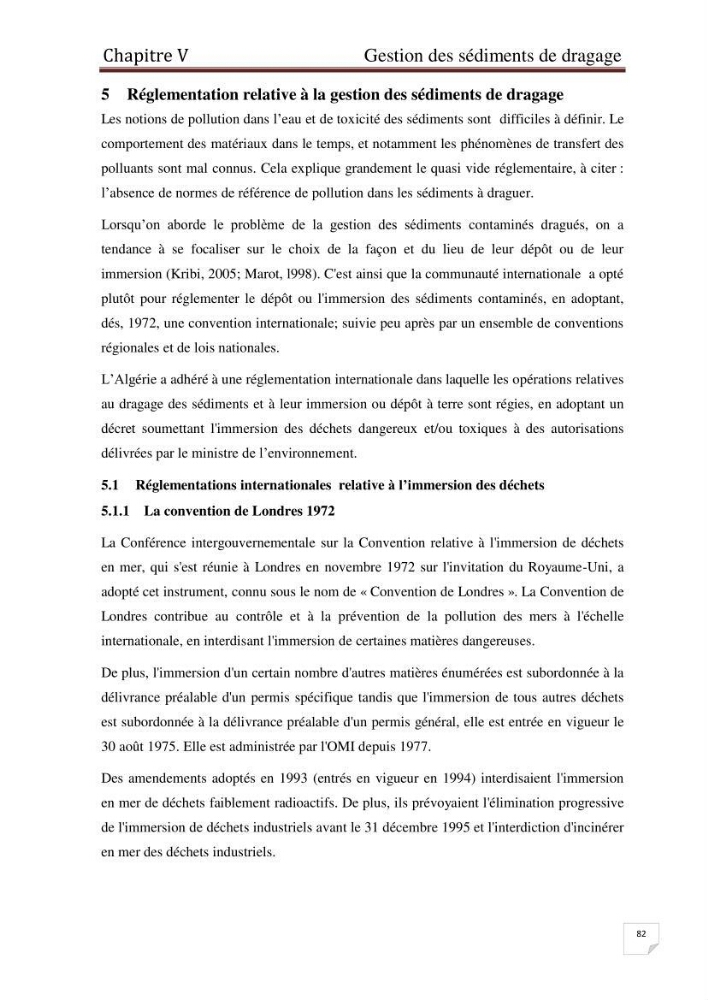 Chapitre V Gestion des sédiments de dragage

5 Réglementation relative à la gestion des sédiments de dragage

Les notions de pollution dans l'eau et de toxicité des sédiments sont difficiles à définir. Le comportement des matériaux dans le temps, et notamment les phénomènes de transfert des polluants sont mal connus. Cela explique grandement le quasi vide réglementaire, à citer : l'absence de normes de référence de pollution dans les sédiments à draguer.

Lorsqu'on aborde le problème de la gestion des sédiments contaminés dragués, on a tendance à se focaliser sur le choix de la façon et du lieu de leur dépôt ou de leur immersion (Kribi, 2005; Marot, l998). C'est ainsi que la communauté internationale a opté plutôt pour réglementer le dépôt ou l'immersion des sédiments contaminés, en adoptant, dés, 1972, une convention internationale; suivie peu après par un ensemble de conventions régionales et de lois nationales.

L'Algérie a adhéré à une réglementation internationale dans laquelle les opérations relatives au dragage des sédiments et à leur immersion ou dépôt à terre sont régies, en adoptant un décret soumettant l'immersion des déchets dangereux et/ou toxiques à des autorisations délivrées par le ministre de l'environnement.

5.1 Réglementations internationales relative à l'immersion des déchets

5.1.1 La convention de Londres 1972

La Conférence intergouvernementale sur la Convention relative à l'immersion de déchets en mer, qui s'est réunie à Londres en novembre 1972 sur l'invitation du Royaume-Uni, a adopté cet instrument, connu sous le nom de « Convention de Londres ». La Convention de Londres contribue au contrôle et à la prévention de la pollution des mers à l'échelle internationale, en interdisant l'immersion de certaines matières dangereuses.

De plus, l'immersion d'un certain nombre d'autres matières énumérées est subordonnée à la délivrance préalable d'un permis spécifique tandis que l'immersion de tous autres déchets est subordonnée à la délivrance préalable d'un permis général, elle est entrée en vigueur le 30 août 1975. Elle est administrée par l'OMI depuis 1977.

Des amendements adoptés en 1993 (entrés en vigueur en 1994) interdisaient l'immersion en mer de déchets faiblement radioactifs. De plus, ils prévoyaient l'élimination progressive de l'immersion de déchets industriels avant le 31 décembre 1995 et l'interdiction d'incinérer en mer des déchets industriels.

82